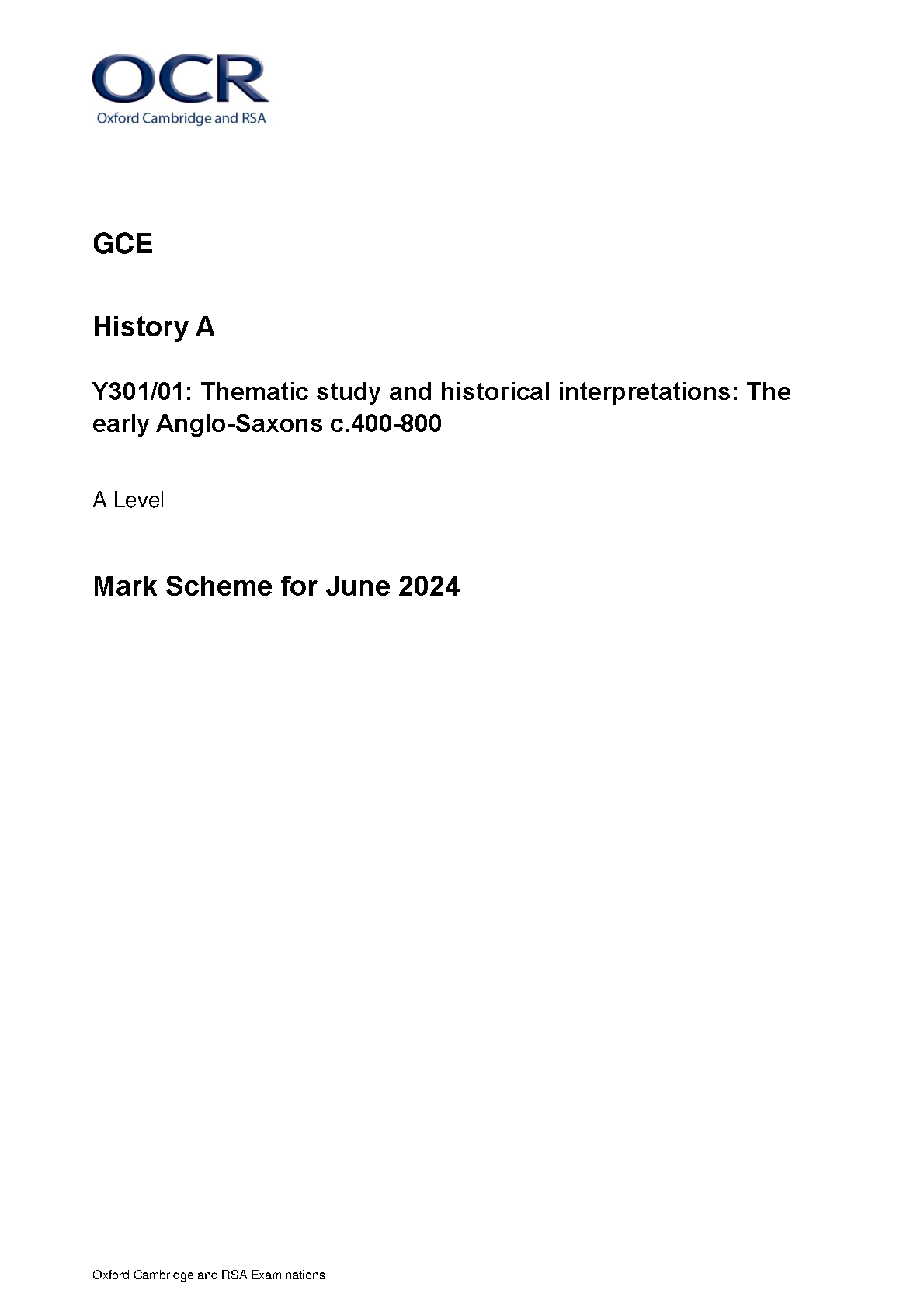 OCR
Oxford Cambridge and RSA

GCE

History A

Y301/01: Thematic study and historical interpretations: The early Anglo-Saxons c.400-800

A Level

Mark Scheme for June 2024

Oxford Cambridge and RSA Examinations